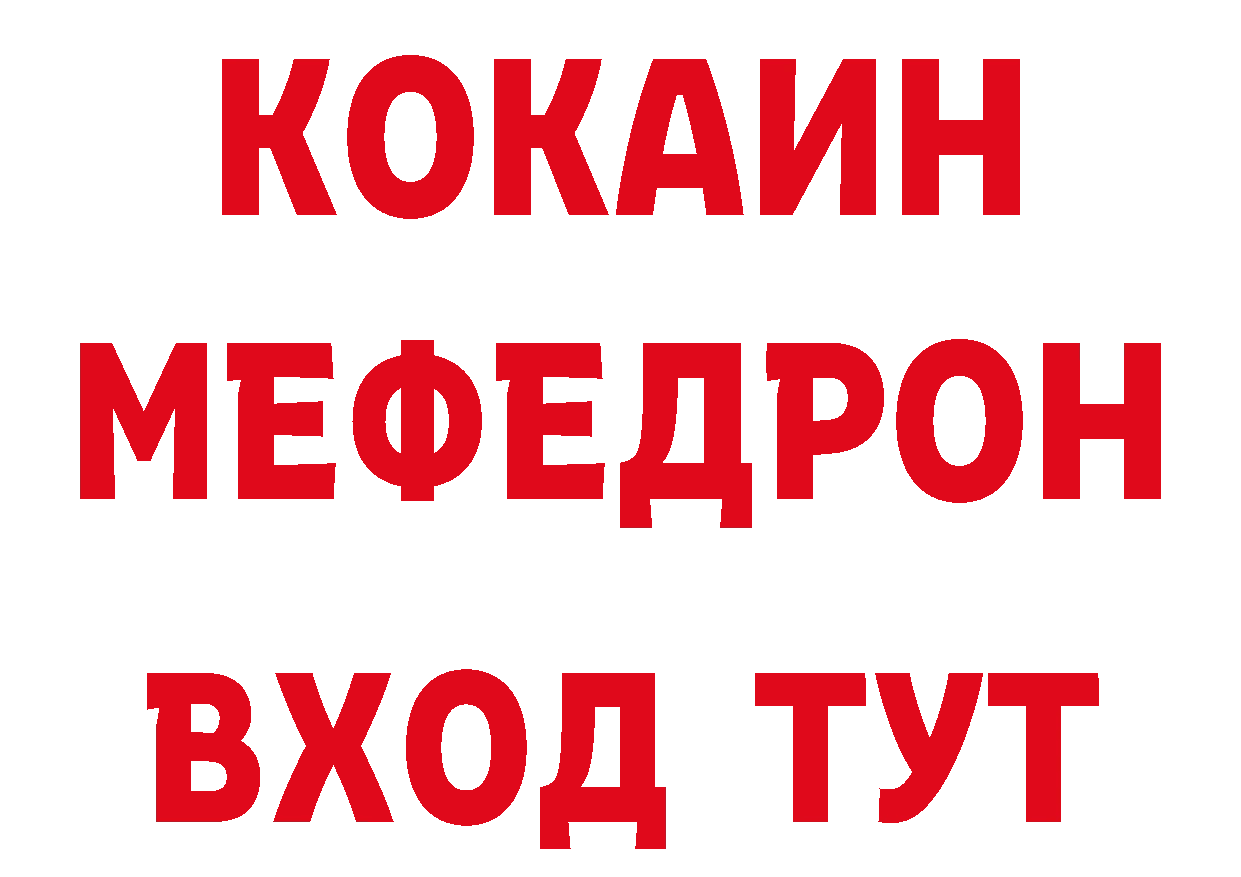 КОКАИН
МЕФЕДРОН
ВХОД ТУТ